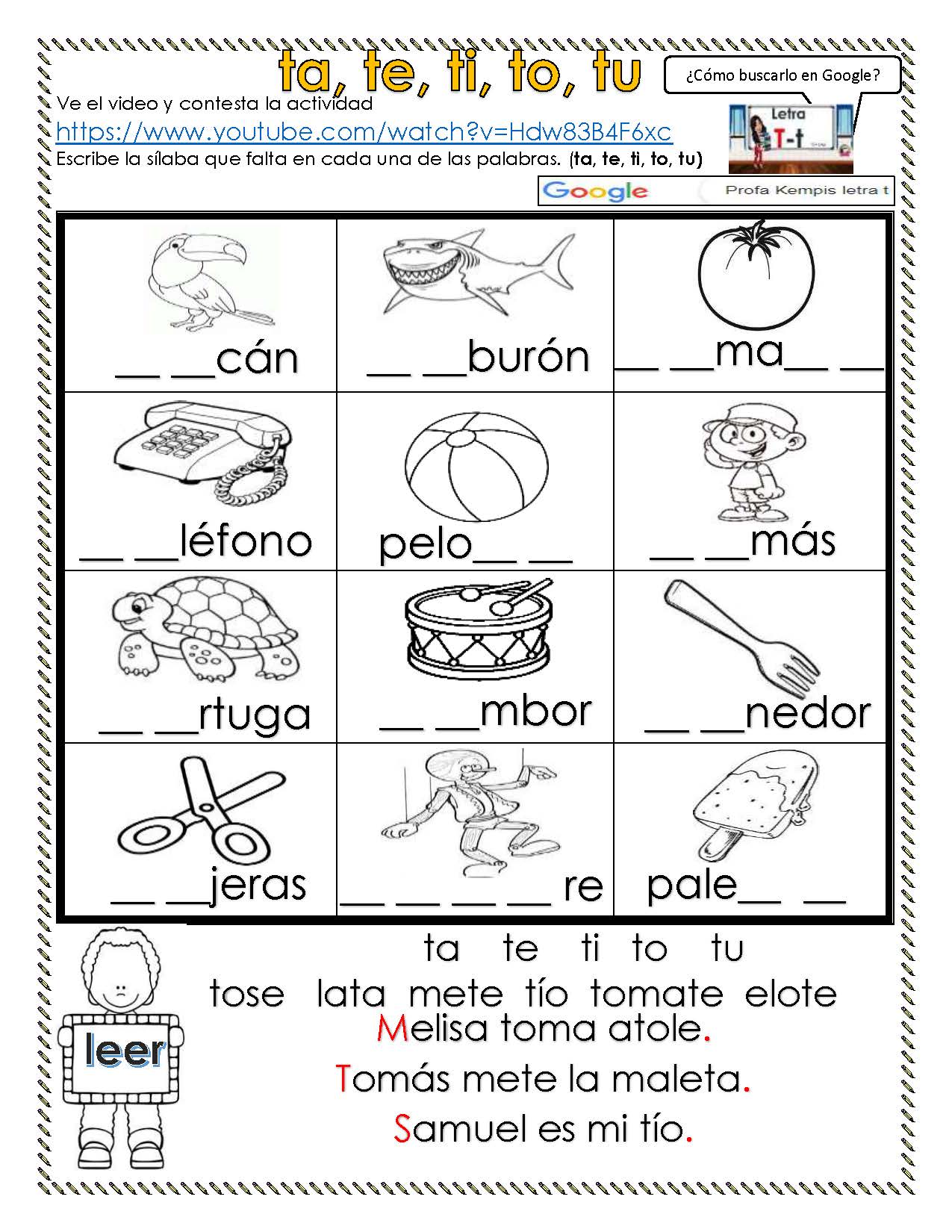 ta, te, ti, to, tu

¿Cómo buscarlo en Google?

Ve el video y contesta la actividad
https://www.youtube.com/watch?v=Hdw83B4F6xc
Escribe la sílaba que falta en cada una de las palabras. (ta, te, ti, to, tu)

Letra T-t

Google Profa Kempis letra t

| __ __cán | __ __burón | __ __ma__ __ |
|---|---|---|
| __ __léfono | pelo__ __ | __ __más |
| __ __rtuga | __ __mbor | __ __nedor |
| __ __jeras | __ __ __ __ re | pale__ __ |

leer

ta te ti to tu
tose lata mete tío tomate elote
Melisa toma atole.
Tomás mete la maleta.
Samuel es mi tío.